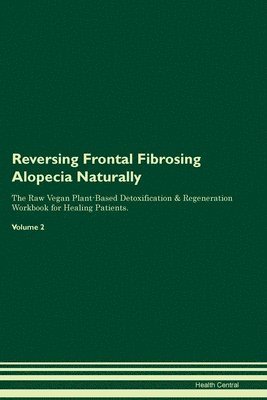 Reversing Frontal Fibrosing Alopecia Naturally

The Raw Vegan Plant-Based Detoxification & Regeneration Workbook for Healing Patients.

Volume 2

Health Central